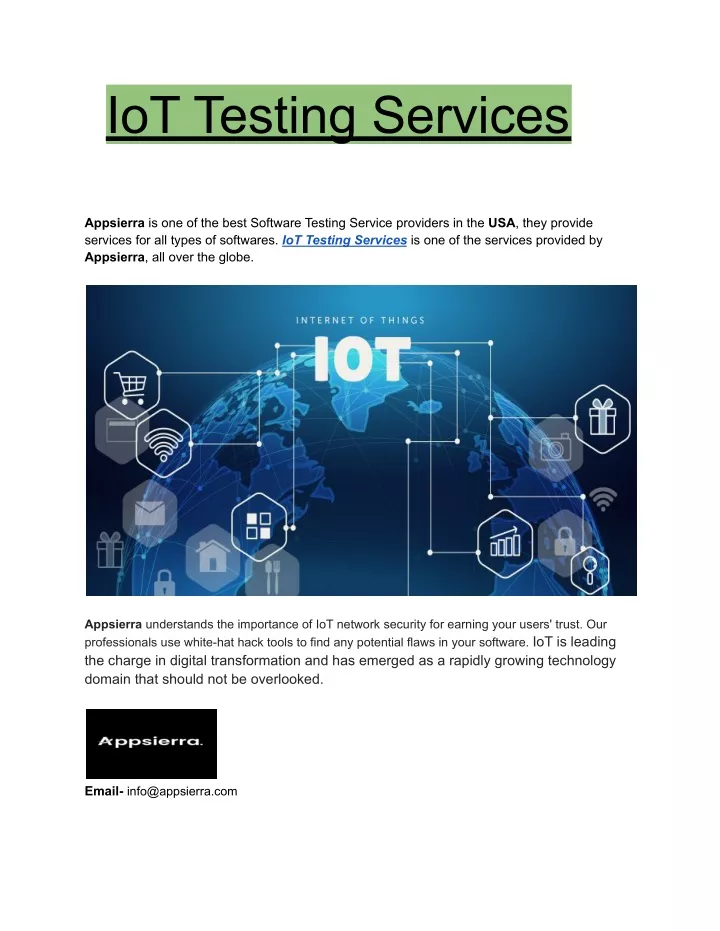 IoT Testing Services

Appsierra is one of the best Software Testing Service providers in the USA, they provide services for all types of softwares. IoT Testing Services is one of the services provided by Appsierra, all over the globe.

INTERNET OF THINGS

IOT

Appsierra understands the importance of IoT network security for earning your users' trust. Our professionals use white-hat hack tools to find any potential flaws in your software. IoT is leading the charge in digital transformation and has emerged as a rapidly growing technology domain that should not be overlooked.

Appsierra.

Email- info@appsierra.com